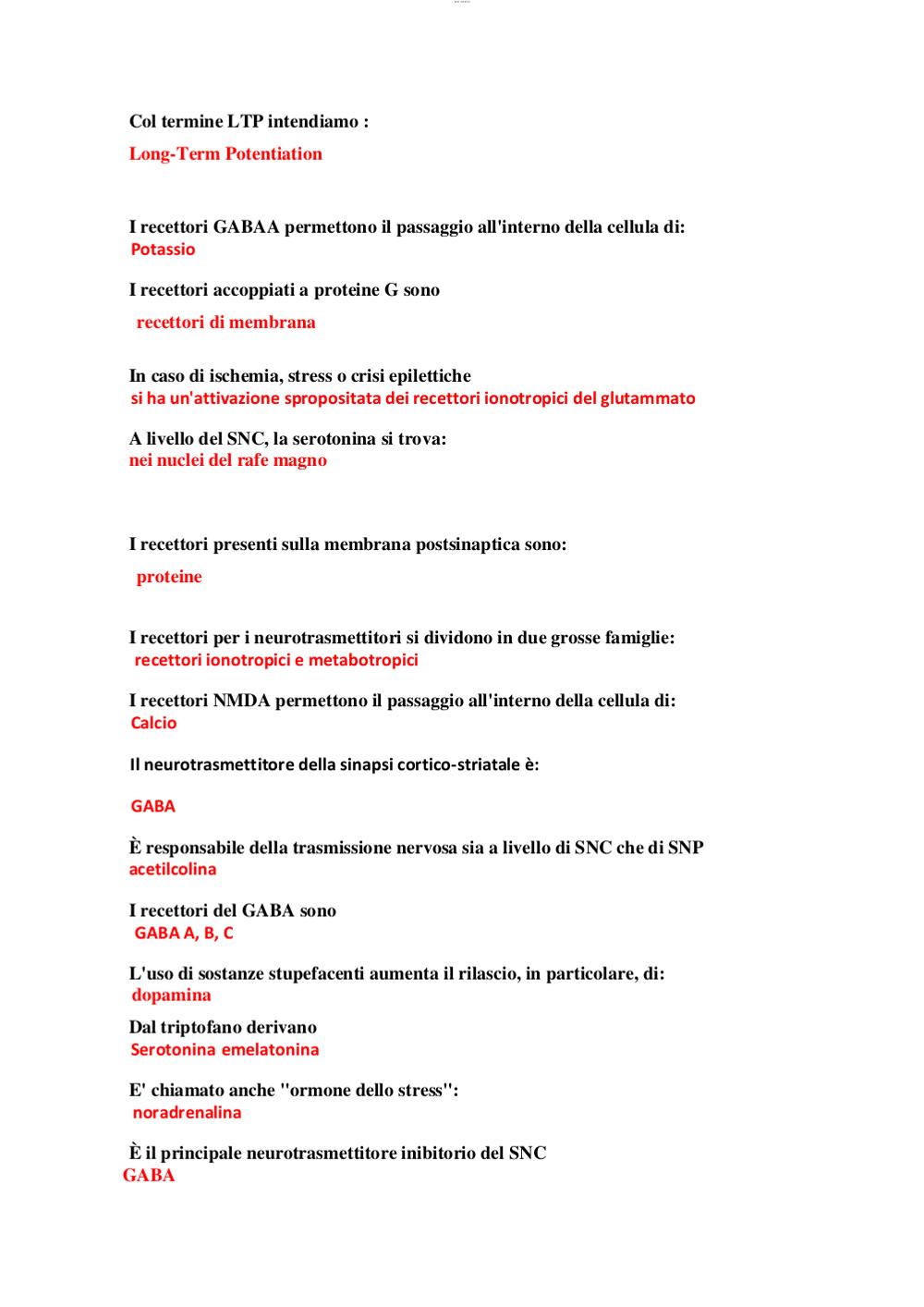 Col termine LTP intendiamo :
Long-Term Potentiation

I recettori GABAA permettono il passaggio all'interno della cellula di:
Potassio

I recettori accoppiati a proteine G sono
recettori di membrana

In caso di ischemia, stress o crisi epilettiche
si ha un'attivazione spropositata dei recettori ionotropici del glutammato

A livello del SNC, la serotonina si trova:
nei nuclei del rafe magno

I recettori presenti sulla membrana postsinaptica sono:
proteine

I recettori per i neurotrasmettitori si dividono in due grosse famiglie:
recettori ionotropici e metabotropici

I recettori NMDA permettono il passaggio all'interno della cellula di:
Calcio

Il neurotrasmettitore della sinapsi cortico-striatale è:
GABA

È responsabile della trasmissione nervosa sia a livello di SNC che di SNP
acetilcolina

I recettori del GABA sono
GABA A, B, C

L'uso di sostanze stupefacenti aumenta il rilascio, in particolare, di:
dopamina

Dal triptofano derivano
Serotonina emelatonina

E' chiamato anche "ormone dello stress":
noradrenalina

È il principale neurotrasmettitore inibitorio del SNC
GABA